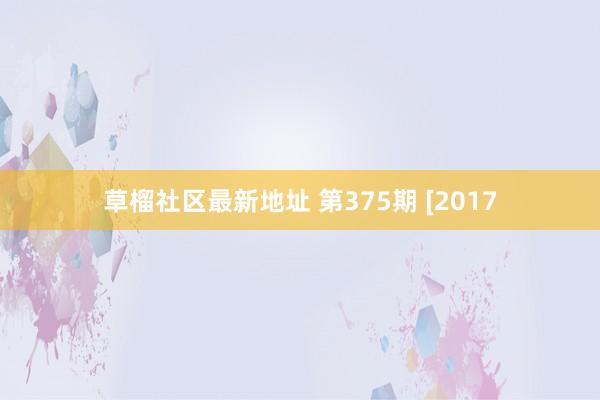 草榴社区最新地址 第375期 [2017